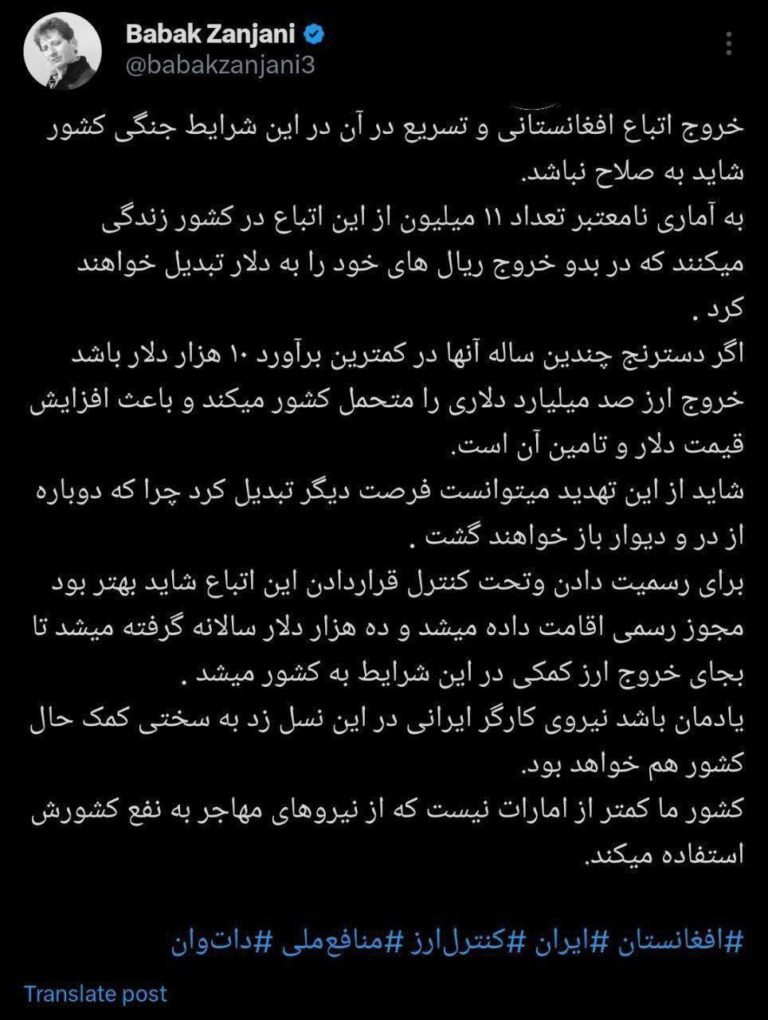 Babak Zanjani
@babakzanjani3

خروج اتباع افغانستانی و تسریع در آن در این شرایط جنگی کشور شاید به صلاح نباشد.
به آماری نامعتبر تعداد ۱۱ میلیون از این اتباع در کشور زندگی میکنند که در بدو خروج ریال های خود را به دلار تبدیل خواهند کرد .
اگر دسترنج چندین ساله آنها در کمترین برآورد ۱۰ هزار دلار باشد خروج ارز صد میلیارد دلاری را متحمل کشور میکند و باعث افزایش قیمت دلار و تامین آن است.
شاید از این تهدید میتوانست فرصت دیگر تبدیل کرد چرا که دوباره از در و دیوار باز خواهند گشت .
برای رسمیت دادن وتحت کنترل قراردادن این اتباع شاید بهتر بود مجوز رسمی اقامت داده میشد و ده هزار دلار سالانه گرفته میشد تا بجای خروج ارز کمکی در این شرایط به کشور میشد .
یادمان باشد نیروی کارگر ایرانی در این نسل زد به سختی کمک حال کشور هم خواهد بود.
کشور ما کمتر از امارات نیست که از نیروهای مهاجر به نفع کشورش استفاده میکند.

#افغانستان #ایران #کنترل‌ارز #منافع‌ملی #دات‌وان

Translate post